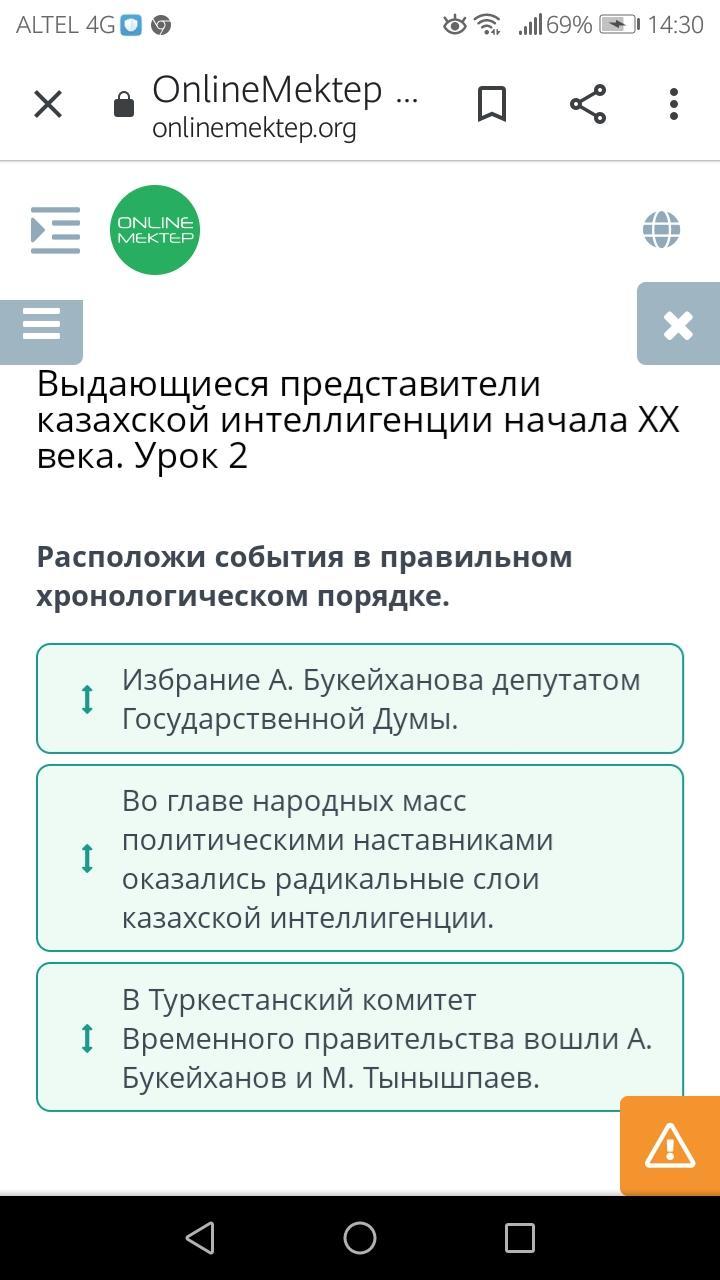 ALTEL 4G 69% 14:30

OnlineMektep ...
onlinemektep.org

ONLINE MEKTEP

Выдающиеся представители казахской интеллигенции начала XX века. Урок 2

Расположи события в правильном хронологическом порядке.

Избрание А. Букейханова депутатом Государственной Думы.

Во главе народных масс политическими наставниками оказались радикальные слои казахской интеллигенции.

В Туркестанский комитет Временного правительства вошли А. Букейханов и М. Тынышпаев.